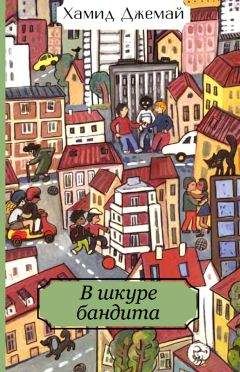 Хамид Джемай

В шкуре бандита